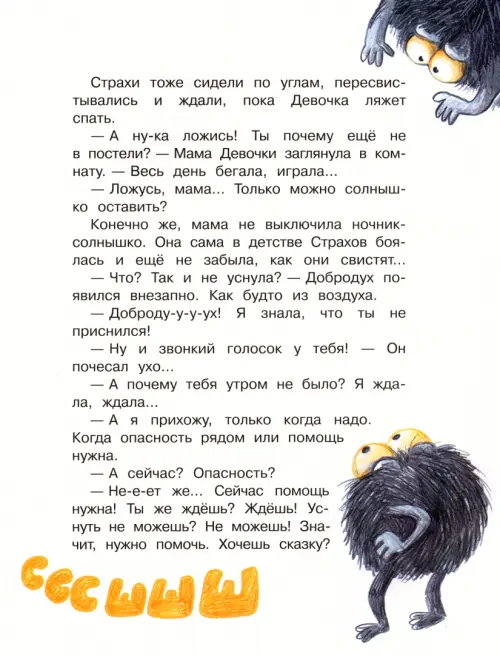 Страхи тоже сидели по углам, пересвистывались и ждали, пока Девочка ляжет спать.

— А ну-ка ложись! Ты почему ещё не в постели? — Мама Девочки заглянула в комнату. — Весь день бегала, играла...

— Ложусь, мама... Только можно солнышко оставить?

Конечно же, мама не выключила ночник-солнышко. Она сама в детстве Страхов боялась и ещё не забыла, как они свистят...

— Что? Так и не уснула? — Добродух появился внезапно. Как будто из воздуха.

— Доброду-у-у-ух! Я знала, что ты не приснился!

— Ну и звонкий голосок у тебя! — Он почесал ухо...

— А почему тебя утром не было? Я ждала, ждала...

— А я прихожу, только когда надо. Когда опасность рядом или помощь нужна.

— А сейчас? Опасность?

— Не-е-ет же... Сейчас помощь нужна! Ты же ждёшь? Ждёшь! Уснуть не можешь? Не можешь! Значит, нужно помочь. Хочешь сказку?

сссшшш